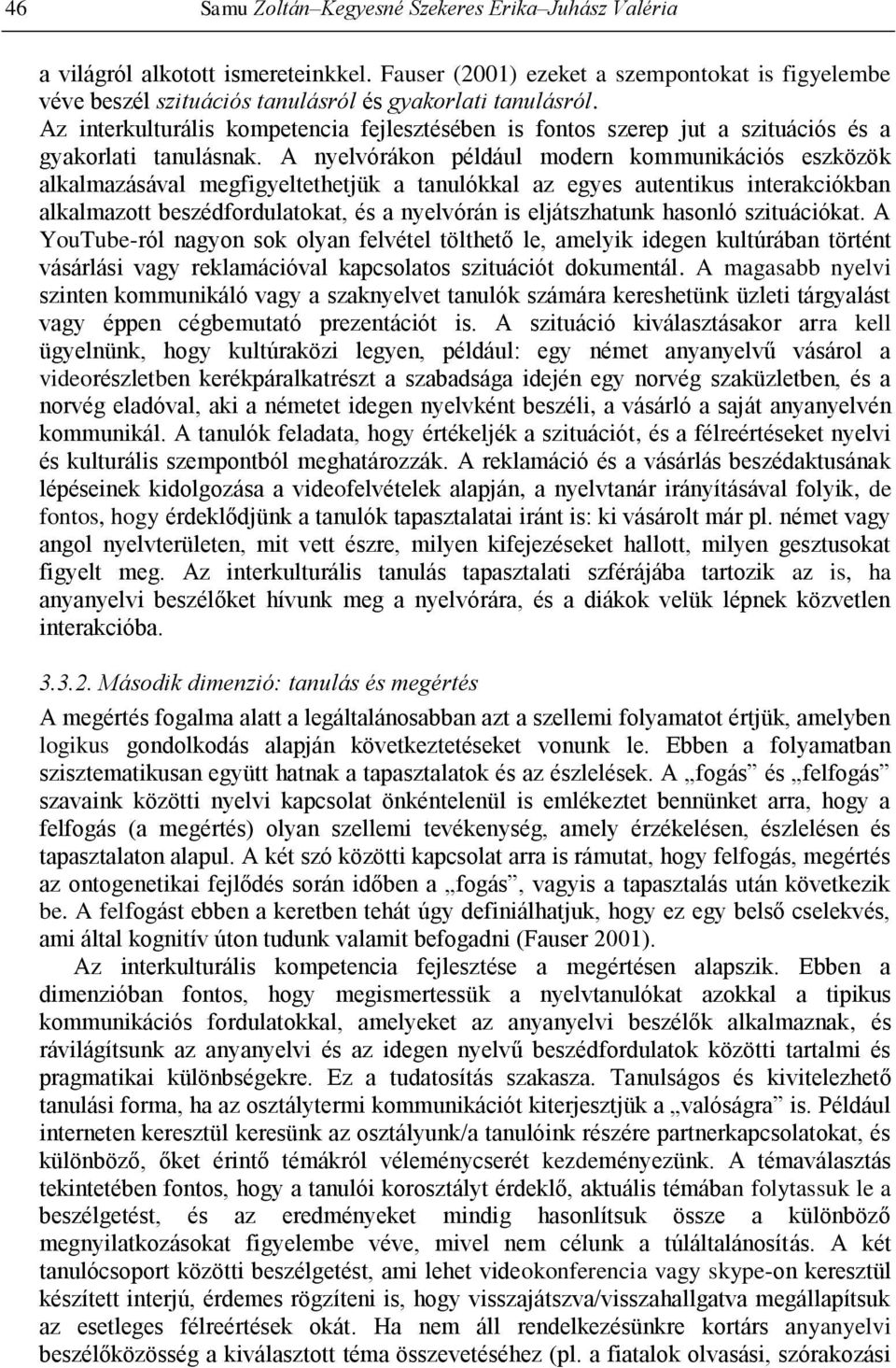 46 Samu Zoltán–Kegyesné Szekeres Erika–Juhász Valéria

a világról alkotott ismereteinkkel. Fauser (2001) ezeket a szempontokat is figyelembe véve beszél szituációs tanulásról és gyakorlati tanulásról.
Az interkulturális kompetencia fejlesztésében is fontos szerep jut a szituációs és a gyakorlati tanulásnak. A nyelvórákon például modern kommunikációs eszközök alkalmazásával megfigyeltethetjük a tanulókkal az egyes autentikus interakciókban alkalmazott beszédfordulatokat, és a nyelvórán is eljátszhatunk hasonló szituációkat. A YouTube-ról nagyon sok olyan felvétel tölthető le, amelyik idegen kultúrában történt vásárlási vagy reklamációval kapcsolatos szituációt dokumentál. A magasabb nyelvi szinten kommunikáló vagy a szaknyelvet tanulók számára kereshetünk üzleti tárgyalást vagy éppen cégbemutató prezentációt is. A szituáció kiválasztásakor arra kell ügyelnünk, hogy kultúraközi legyen, például: egy német anyanyelvű vásárol a videorészletben kerékpáralkatrészt a szabadsága idején egy norvég szaküzletben, és a norvég eladóval, aki a németet idegen nyelvként beszéli, a vásárló a saját anyanyelvén kommunikál. A tanulók feladata, hogy értékeljék a szituációt, és a félreértéseket nyelvi és kulturális szempontból meghatározzák. A reklamáció és a vásárlás beszédaktusának lépéseinek kidolgozása a videofelvételek alapján, a nyelvtanár irányításával folyik, de fontos, hogy érdeklődjünk a tanulók tapasztalatai iránt is: ki vásárolt már pl. német vagy angol nyelvterületen, mit vett észre, milyen kifejezéseket hallott, milyen gesztusokat figyelt meg. Az interkulturális tanulás tapasztalati szférájába tartozik az is, ha anyanyelvi beszélőket hívunk meg a nyelvórára, és a diákok velük lépnek közvetlen interakcióba.

3.3.2. Második dimenzió: tanulás és megértés

A megértés fogalma alatt a legáltalánosabban azt a szellemi folyamatot értjük, amelyben logikus gondolkodás alapján következtetéseket vonunk le. Ebben a folyamatban szisztematikusan együtt hatnak a tapasztalatok és az észlelések. A „fogás” és „felfogás” szavaink közötti nyelvi kapcsolat önkéntelenül is emlékeztet bennünket arra, hogy a felfogás (a megértés) olyan szellemi tevékenység, amely érzékelésen, észlelésen és tapasztalaton alapul. A két szó közötti kapcsolat arra is rámutat, hogy felfogás, megértés az ontogenetikai fejlődés során időben a „fogás”, vagyis a tapasztalás után következik be. A felfogást ebben a keretben tehát úgy definiálhatjuk, hogy ez egy belső cselekvés, ami által kognitív úton tudunk valamit befogadni (Fauser 2001).

Az interkulturális kompetencia fejlesztése a megértésen alapszik. Ebben a dimenzióban fontos, hogy megismertessük a nyelvtanulókat azokkal a tipikus kommunikációs fordulatokkal, amelyeket az anyanyelvi beszélők alkalmaznak, és rávilágítsunk az anyanyelvi és az idegen nyelvű beszédfordulatok közötti tartalmi és pragmatikai különbségekre. Ez a tudatosítás szakasza. Tanulságos és kivitelezhető tanulási forma, ha az osztálytermi kommunikációt kiterjesztjük a „valóságra” is. Például interneten keresztül keresünk az osztályunk/a tanulóink részére partnerkapcsolatokat, és különböző, őket érintő témákról véleménycserét kezdeményezünk. A témaválasztás tekintetében fontos, hogy a tanulói korosztályt érdeklő, aktuális témában folytassuk le a beszélgetést, és az eredményeket mindig hasonlítsuk össze a különböző megnyilatkozásokat figyelembe véve, mivel nem célunk a túláltalánosítás. A két tanulócsoport közötti beszélgetést, ami lehet videokonferencia vagy skype-on keresztül készített interjú, érdemes rögzíteni is, hogy visszajátszva/visszahallgatva megállapítsuk az esetleges félreértések okát. Ha nem áll rendelkezésünkre kortárs anyanyelvi beszélőközösség a kiválasztott téma összevetéséhez (pl. a fiatalok olvasási, szórakozási